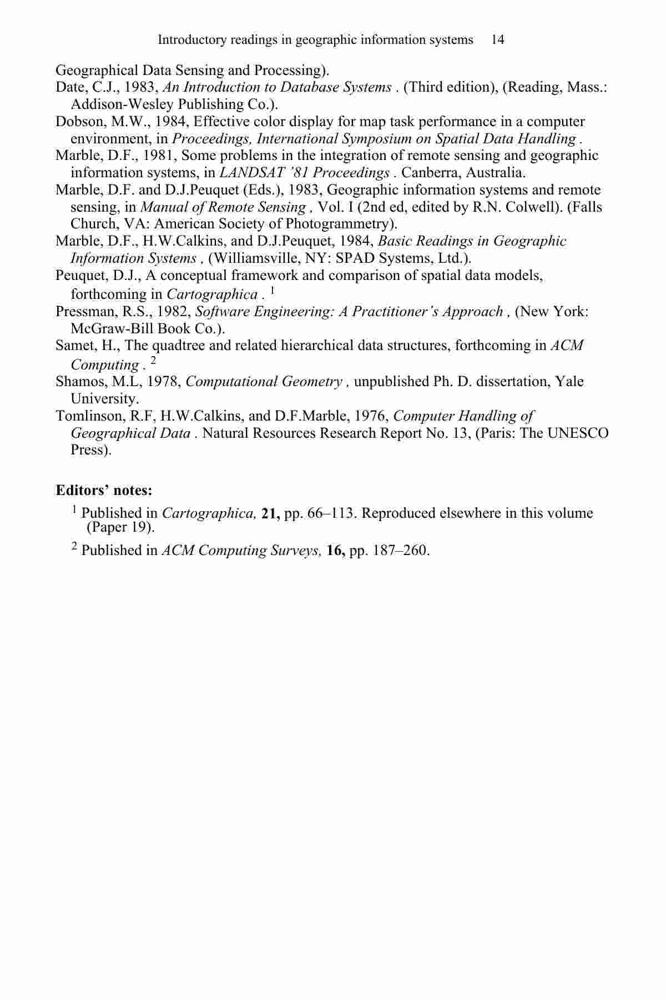 Introductory readings in geographic information systems 14

Geographical Data Sensing and Processing).

Date, C.J., 1983, An Introduction to Database Systems . (Third edition), (Reading, Mass.: Addison-Wesley Publishing Co.).

Dobson, M.W., 1984, Effective color display for map task performance in a computer environment, in Proceedings, International Symposium on Spatial Data Handling .

Marble, D.F., 1981, Some problems in the integration of remote sensing and geographic information systems, in LANDSAT '81 Proceedings . Canberra, Australia.

Marble, D.F. and D.J.Peuquet (Eds.), 1983, Geographic information systems and remote sensing, in Manual of Remote Sensing , Vol. I (2nd ed, edited by R.N. Colwell). (Falls Church, VA: American Society of Photogrammetry).

Marble, D.F., H.W.Calkins, and D.J.Peuquet, 1984, Basic Readings in Geographic Information Systems . (Williamsville, NY: SPAD Systems, Ltd.).

Peuquet, D.J., A conceptual framework and comparison of spatial data models, forthcoming in Cartographica . $^1$

Pressman, R.S., 1982, Software Engineering: A Practitioner's Approach , (New York: McGraw-Bill Book Co.).

Samet, H., The quadtree and related hierarchical data structures, forthcoming in ACM Computing . $^2$

Shamos, M.L, 1978, Computational Geometry , unpublished Ph. D. dissertation, Yale University.

Tomlinson, R.F, H.W.Calkins, and D.F.Marble, 1976, Computer Handling of Geographical Data . Natural Resources Research Report No. 13, (Paris: The UNESCO Press).

Editors' notes:

$^1$ Published in Cartographica, 21, pp. 66–113. Reproduced elsewhere in this volume (Paper 19).

$^2$ Published in ACM Computing Surveys, 16, pp. 187–260.